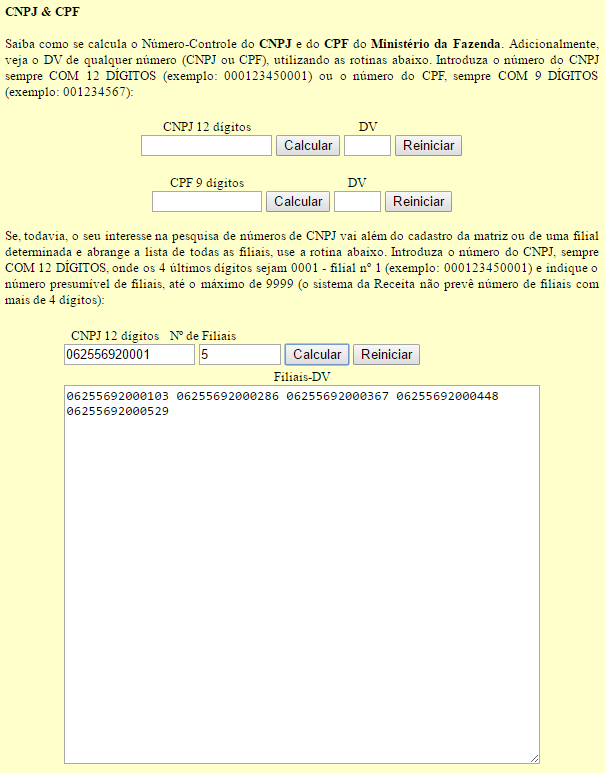 CNPJ & CPF

Saiba como se calcula o Número-Controle do CNPJ e do CPF do Ministério da Fazenda. Adicionalmente, veja o DV de qualquer número (CNPJ ou CPF), utilizando as rotinas abaixo. Introduza o número do CNPJ sempre COM 12 DÍGITOS (exemplo: 000123450001) ou o número do CPF, sempre COM 9 DÍGITOS (exemplo: 001234567):

CNPJ 12 dígitos DV
Calcular Reiniciar

CPF 9 dígitos DV
Calcular Reiniciar

Se, todavia, o seu interesse na pesquisa de números de CNPJ vai além do cadastro da matriz ou de uma filial determinada e abrange a lista de todas as filiais, use a rotina abaixo. Introduza o número do CNPJ, sempre COM 12 DÍGITOS, onde os 4 últimos dígitos sejam 0001 - filial nº 1 (exemplo: 000123450001) e indique o número presumível de filiais, até o máximo de 9999 (o sistema da Receita não prevê número de filiais com mais de 4 dígitos):

CNPJ 12 dígitos Nº de Filiais
062556920001 5 Calcular Reiniciar
Filiais-DV
06255692000103 06255692000286 06255692000367 06255692000448 06255692000529